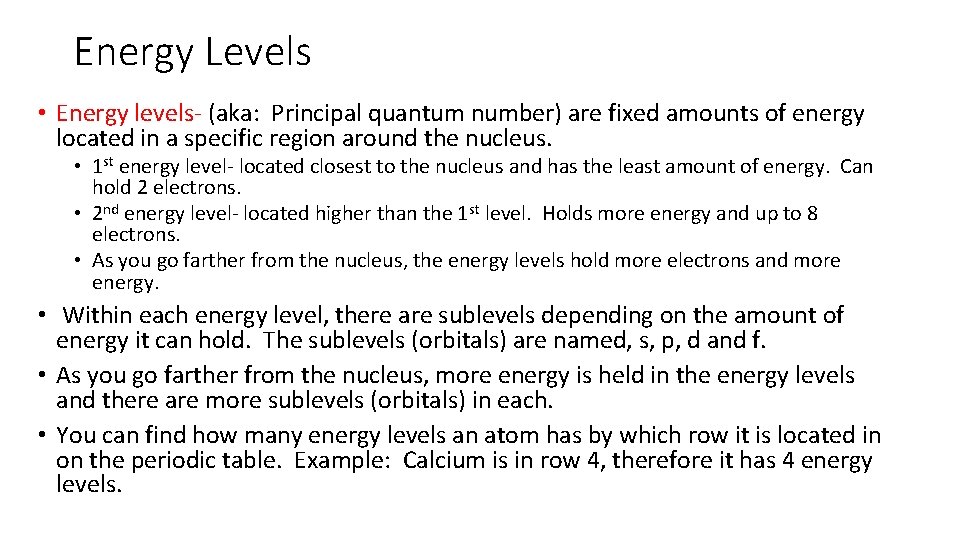 Energy Levels

• Energy levels- (aka: Principal quantum number) are fixed amounts of energy located in a specific region around the nucleus.

• 1st energy level- located closest to the nucleus and has the least amount of energy. Can hold 2 electrons.
• 2nd energy level- located higher than the 1st level. Holds more energy and up to 8 electrons.
• As you go farther from the nucleus, the energy levels hold more electrons and more energy.

• Within each energy level, there are sublevels depending on the amount of energy it can hold. The sublevels (orbitals) are named, s, p, d and f.
• As you go farther from the nucleus, more energy is held in the energy levels and there are more sublevels (orbitals) in each.
• You can find how many energy levels an atom has by which row it is located in on the periodic table. Example: Calcium is in row 4, therefore it has 4 energy levels.